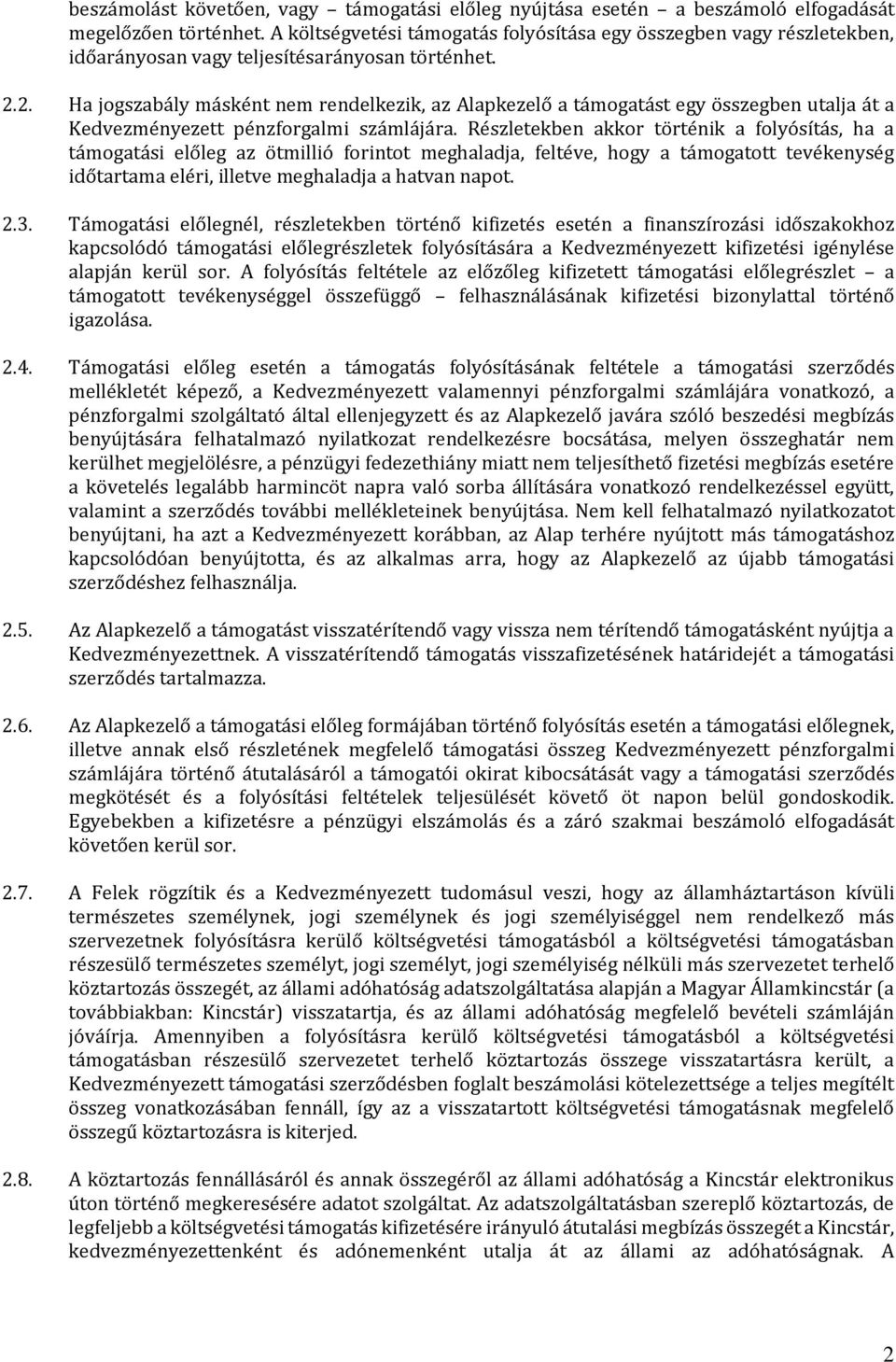 beszámolást követően, vagy – támogatási előleg nyújtása esetén – a beszámoló elfogadását megelőzően történhet. A költségvetési támogatás folyósítása egy összegben vagy részletekben, időarányosan vagy teljesítésarányosan történhet.

2.2. Ha jogszabály másként nem rendelkezik, az Alapkezelő a támogatást egy összegben utalja át a Kedvezményezett pénzforgalmi számlájára. Részletekben akkor történik a folyósítás, ha a támogatási előleg az ötmillió forintot meghaladja, feltéve, hogy a támogatott tevékenység időtartama eléri, illetve meghaladja a hatvan napot.

2.3. Támogatási előlegnél, részletekben történő kifizetés esetén a finanszírozási időszakokhoz kapcsolódó támogatási előlegrészletek folyósítására a Kedvezményezett kifizetési igénylése alapján kerül sor. A folyósítás feltétele az előzőleg kifizetett támogatási előlegrészlet – a támogatott tevékenységgel összefüggő – felhasználásának kifizetési bizonylattal történő igazolása.

2.4. Támogatási előleg esetén a támogatás folyósításának feltétele a támogatási szerződés mellékletét képező, a Kedvezményezett valamennyi pénzforgalmi számlájára vonatkozó, a pénzforgalmi szolgáltató által ellenjegyzett és az Alapkezelő javára szóló beszedési megbízás benyújtására felhatalmazó nyilatkozat rendelkezésre bocsátása, melyen összeghatár nem kerülhet megjelölésre, a pénzügyi fedezethiány miatt nem teljesíthető fizetési megbízás esetére a követelés legalább harmincöt napra való sorba állítására vonatkozó rendelkezéssel együtt, valamint a szerződés további mellékleteinek benyújtása. Nem kell felhatalmazó nyilatkozatot benyújtani, ha azt a Kedvezményezett korábban, az Alap terhére nyújtott más támogatáshoz kapcsolódóan benyújtotta, és az alkalmas arra, hogy az Alapkezelő az újabb támogatási szerződéshez felhasználja.

2.5. Az Alapkezelő a támogatást visszatérítendő vagy vissza nem térítendő támogatásként nyújtja a Kedvezményezettnek. A visszatérítendő támogatás visszafizetésének határidejét a támogatási szerződés tartalmazza.

2.6. Az Alapkezelő a támogatási előleg formájában történő folyósítás esetén a támogatási előlegnek, illetve annak első részletének megfelelő támogatási összeg Kedvezményezett pénzforgalmi számlájára történő átutalásáról a támogatói okirat kibocsátását vagy a támogatási szerződés megkötését és a folyósítási feltételek teljesülését követő öt napon belül gondoskodik. Egyebekben a kifizetésre a pénzügyi elszámolás és a záró szakmai beszámoló elfogadását követően kerül sor.

2.7. A Felek rögzítik és a Kedvezményezett tudomásul veszi, hogy az államháztartáson kívüli természetes személynek, jogi személynek és jogi személyiséggel nem rendelkező más szervezetnek folyósításra kerülő költségvetési támogatásból a költségvetési támogatásban részesülő természetes személyt, jogi személyt, jogi személyiség nélküli más szervezetet terhelő köztartozás összegét, az állami adóhatóság adatszolgáltatása alapján a Magyar Államkincstár (a továbbiakban: Kincstár) visszatartja, és az állami adóhatóság megfelelő bevételi számláján jóváírja. Amennyiben a folyósításra kerülő költségvetési támogatásból a költségvetési támogatásban részesülő szervezetet terhelő köztartozás összege visszatartásra került, a Kedvezményezett támogatási szerződésben foglalt beszámolási kötelezettsége a teljes megítélt összeg vonatkozásában fennáll, így az a visszatartott költségvetési támogatásnak megfelelő összegű köztartozásra is kiterjed.

2.8. A köztartozás fennállásáról és annak összegéről az állami adóhatóság a Kincstár elektronikus úton történő megkeresésére adatot szolgáltat. Az adatszolgáltatásban szereplő köztartozás, de legfeljebb a költségvetési támogatás kifizetésére irányuló átutalási megbízás összegét a Kincstár, kedvezményezettenként és adónemenként utalja át az állami az adóhatóságnak. A

2